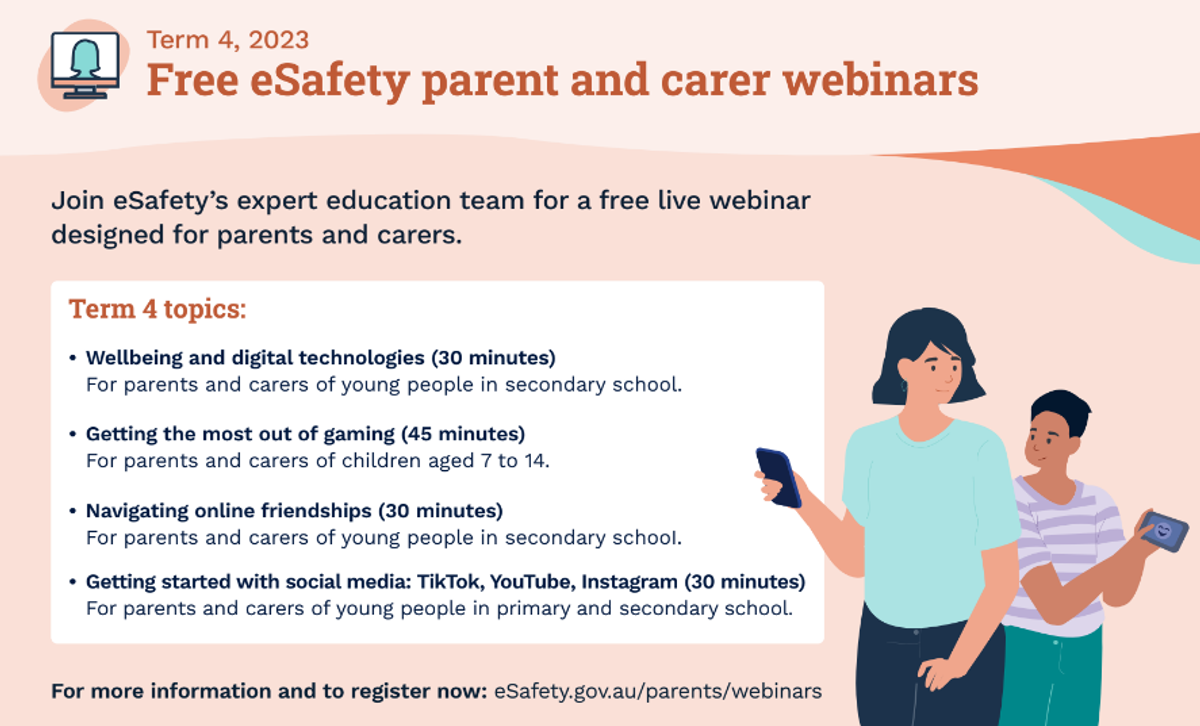 Term 4, 2023
Free eSafety parent and carer webinars

Join eSafety's expert education team for a free live webinar designed for parents and carers.

Term 4 topics:

• Wellbeing and digital technologies (30 minutes)
For parents and carers of young people in secondary school.

• Getting the most out of gaming (45 minutes)
For parents and carers of children aged 7 to 14.

• Navigating online friendships (30 minutes)
For parents and carers of young people in secondary school.

• Getting started with social media: TikTok, YouTube, Instagram (30 minutes)
For parents and carers of young people in primary and secondary school.

For more information and to register now: eSafety.gov.au/parents/webinars